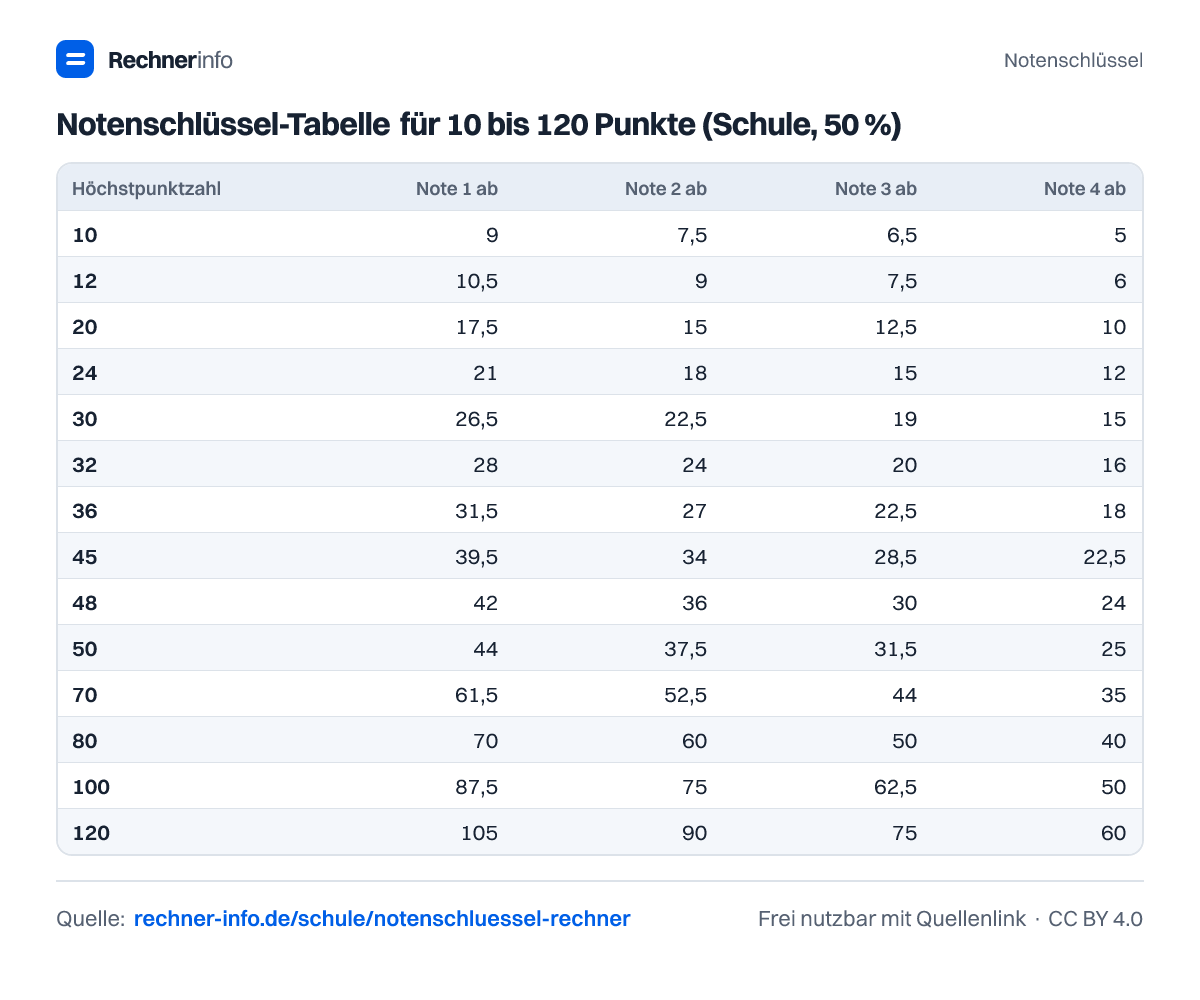 Rechnerinfo

Notenschlüssel

Notenschlüssel-Tabelle für 10 bis 120 Punkte (Schule, 50 %)

| Höchstpunktzahl | Note 1 ab | Note 2 ab | Note 3 ab | Note 4 ab |
|---|---|---|---|---|
| 10 | 9 | 7,5 | 6,5 | 5 |
| 12 | 10,5 | 9 | 7,5 | 6 |
| 20 | 17,5 | 15 | 12,5 | 10 |
| 24 | 21 | 18 | 15 | 12 |
| 30 | 26,5 | 22,5 | 19 | 15 |
| 32 | 28 | 24 | 20 | 16 |
| 36 | 31,5 | 27 | 22,5 | 18 |
| 45 | 39,5 | 34 | 28,5 | 22,5 |
| 48 | 42 | 36 | 30 | 24 |
| 50 | 44 | 37,5 | 31,5 | 25 |
| 70 | 61,5 | 52,5 | 44 | 35 |
| 80 | 70 | 60 | 50 | 40 |
| 100 | 87,5 | 75 | 62,5 | 50 |
| 120 | 105 | 90 | 75 | 60 |

Quelle: rechner-info.de/schule/notenschluessel-rechner

Frei nutzbar mit Quellenlink · CC BY 4.0